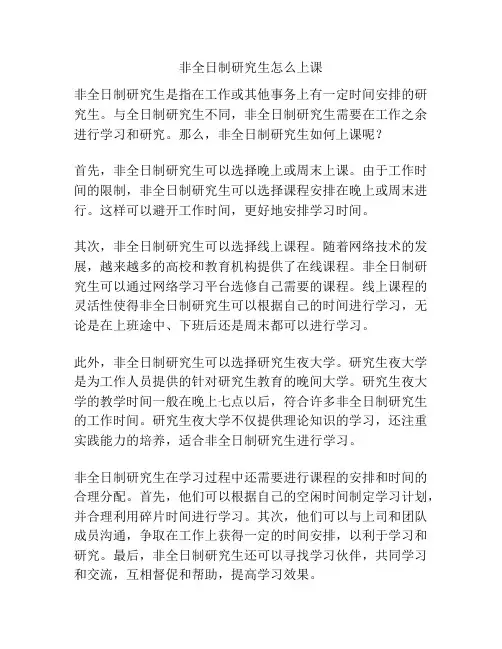 非全日制研究生怎么上课

非全日制研究生是指在工作或其他事务上有一定时间安排的研究生。与全日制研究生不同，非全日制研究生需要在工作之余进行学习和研究。那么，非全日制研究生如何上课呢？

首先，非全日制研究生可以选择晚上或周末上课。由于工作时间的限制，非全日制研究生可以选择课程安排在晚上或周末进行。这样可以避开工作时间，更好地安排学习时间。

其次，非全日制研究生可以选择线上课程。随着网络技术的发展，越来越多的高校和教育机构提供了在线课程。非全日制研究生可以通过网络学习平台选修自己需要的课程。线上课程的灵活性使得非全日制研究生可以根据自己的时间进行学习，无论是在上班途中、下班后还是周末都可以进行学习。

此外，非全日制研究生可以选择研究生夜大学。研究生夜大学是为工作人员提供的针对研究生教育的晚间大学。研究生夜大学的教学时间一般在晚上七点以后，符合许多非全日制研究生的工作时间。研究生夜大学不仅提供理论知识的学习，还注重实践能力的培养，适合非全日制研究生进行学习。

非全日制研究生在学习过程中还需要进行课程的安排和时间的合理分配。首先，他们可以根据自己的空闲时间制定学习计划，并合理利用碎片时间进行学习。其次，他们可以与上司和团队成员沟通，争取在工作上获得一定的时间安排，以利于学习和研究。最后，非全日制研究生还可以寻找学习伙伴，共同学习和交流，互相督促和帮助，提高学习效果。